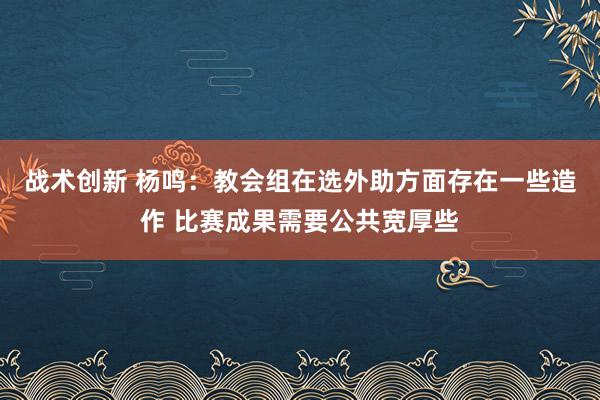 战术创新 杨鸣：教会组在选外助方面存在一些造作 比赛成果需要公共宽厚些